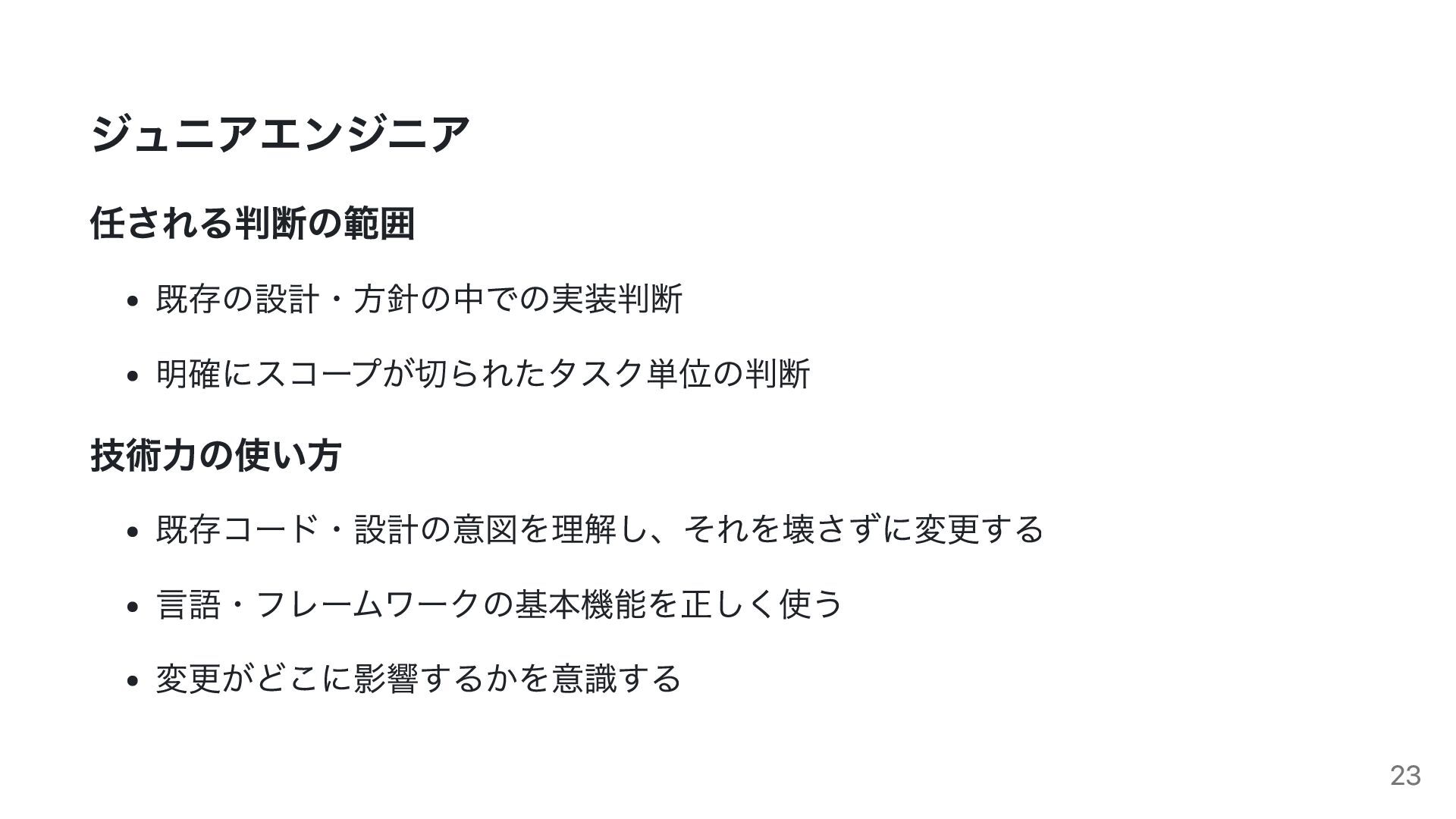 ジュニアエンジニア

任される判断の範囲

• 既存の設計・方針の中での実装判断

• 明確にスコープが切られたタスク単位の判断

技術力の使い方

• 既存コード・設計の意図を理解し、それを壊さずに変更する

• 言語・フレームワークの基本機能を正しく使う

• 変更がどこに影響するかを意識する

23